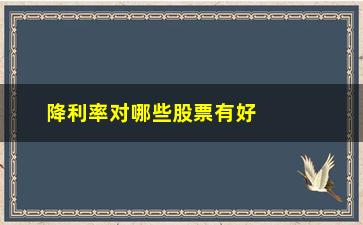 降利率对哪些股票有好